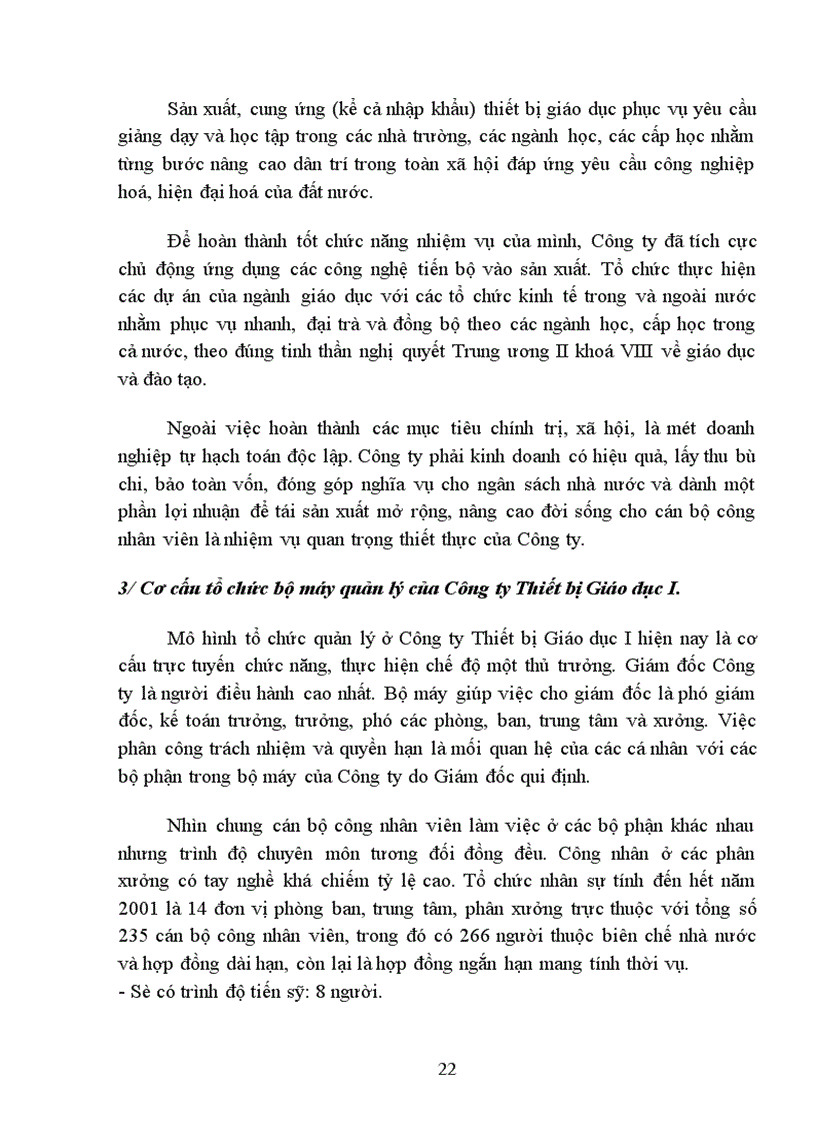 Sản xuất, cung ứng (kể cả nhập khẩu) thiết bị giáo dục phục vụ yêu cầu giảng dạy và học tập trong các nhà trường, các ngành học, các cấp học nhằm từng bước nâng cao dân trí trong toàn xã hội đáp ứng yêu cầu công nghiệp hoá, hiện đại hoá của đất nước.

Để hoàn thành tốt chức năng nhiệm vụ của mình, Công ty đã tích cực chủ động ứng dụng các công nghệ tiến bộ vào sản xuất. Tổ chức thực hiện các dự án của ngành giáo dục với các tổ chức kinh tế trong và ngoài nước nhằm phục vụ nhanh, đại trà và đồng bộ theo các ngành học, cấp học trong cả nước, theo đúng tinh thần nghị quyết Trung ương II khoá VIII về giáo dục và đào tạo.

Ngoài việc hoàn thành các mục tiêu chính trị, xã hội, là mét doanh nghiệp tự hạch toán độc lập. Công ty phải kinh doanh có hiệu quả, lấy thu bù chi, bảo toàn vốn, đóng góp nghĩa vụ cho ngân sách nhà nước và dành một phần lợi nhuận để tái sản xuất mở rộng, nâng cao đời sống cho cán bộ công nhân viên là nhiệm vụ quan trọng thiết thực của Công ty.

3/ Cơ cấu tổ chức bộ máy quản lý của Công ty Thiết bị Giáo dục I.

Mô hình tổ chức quản lý ở Công ty Thiết bị Giáo dục I hiện nay là cơ cấu trực tuyến chức năng, thực hiện chế độ một thủ trưởng. Giám đốc Công ty là người điều hành cao nhất. Bộ máy giúp việc cho giám đốc là phó giám đốc, kế toán trưởng, trưởng, phó các phòng, ban, trung tâm và xưởng. Việc phân công trách nhiệm và quyền hạn là mối quan hệ của các cá nhân với các bộ phận trong bộ máy của Công ty do Giám đốc qui định.

Nhìn chung cán bộ công nhân viên làm việc ở các bộ phận khác nhau nhưng trình độ chuyên môn tương đối đồng đều. Công nhân ở các phân xưởng có tay nghề khá chiếm tỷ lệ cao. Tổ chức nhân sự tính đến hết năm 2001 là 14 đơn vị phòng ban, trung tâm, phân xưởng trực thuộc với tổng số 235 cán bộ công nhân viên, trong đó có 266 người thuộc biên chế nhà nước và hợp đồng dài hạn, còn lại là hợp đồng ngắn hạn mang tính thời vụ.
- Sè có trình độ tiến sỹ: 8 người.

22